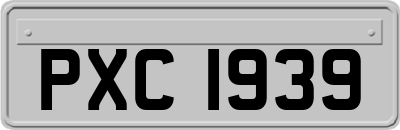 PXC 1939